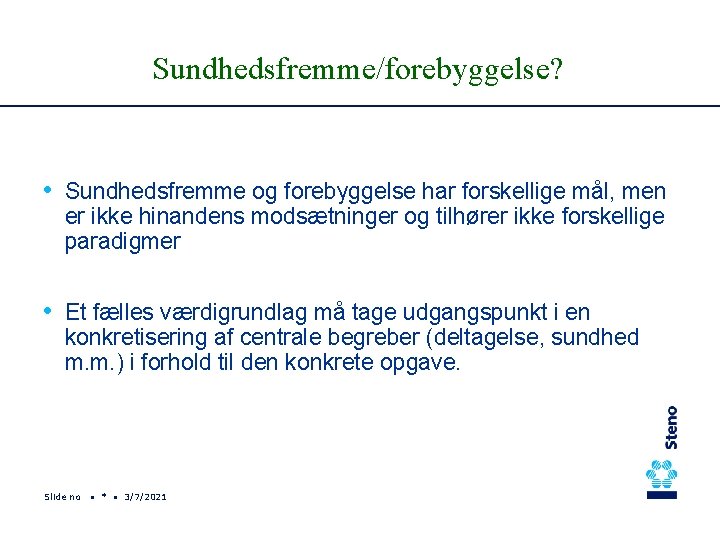 Sundhedsfremme/forebyggelse?

• Sundhedsfremme og forebyggelse har forskellige mål, men er ikke hinandens modsætninger og tilhører ikke forskellige paradigmer

• Et fælles værdigrundlag må tage udgangspunkt i en konkretisering af centrale begreber (deltagelse, sundhed m.m.) i forhold til den konkrete opgave.

Steno

Slide no ▪ * ▪ 3/7/2021